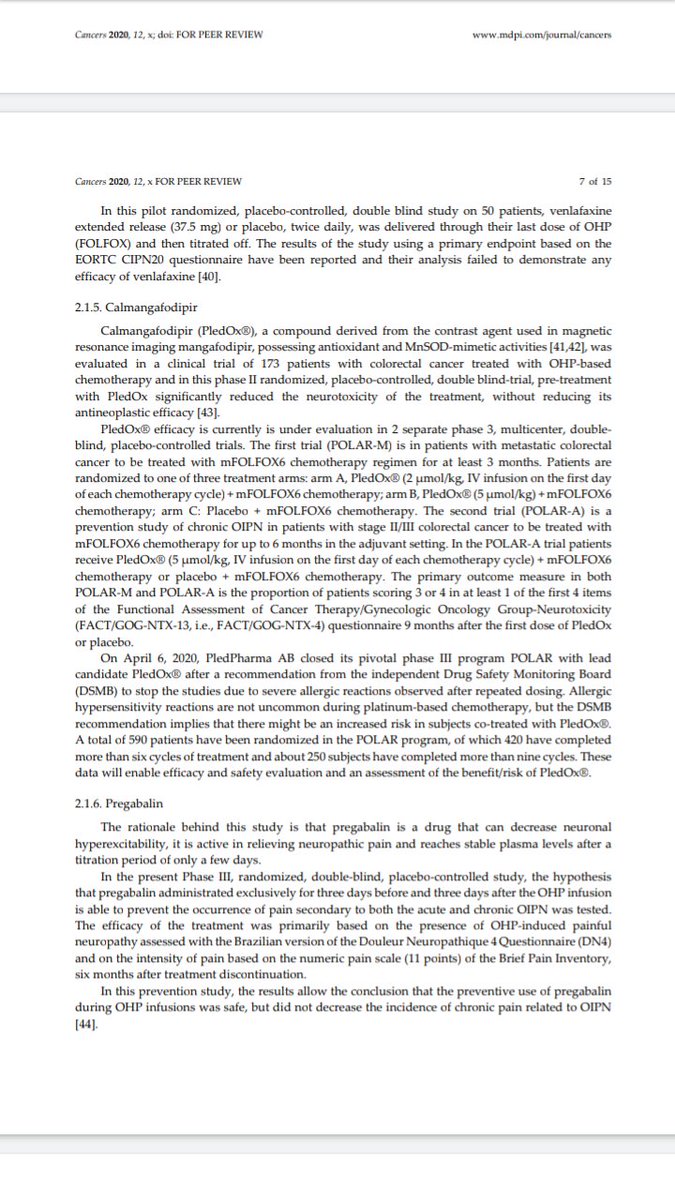 Cancers 2020, 12, x; doi: FOR PEER REVIEW www.mdpi.com/journal/cancers

Cancers 2020, 12, x FOR PEER REVIEW 7 of 15

In this pilot randomized, placebo-controlled, double blind study on 50 patients, venlafaxine extended release (37.5 mg) or placebo, twice daily, was delivered through their last dose of OHP (FOLFOX) and then titrated off. The results of the study using a primary endpoint based on the EORTC CIPN20 questionnaire have been reported and their analysis failed to demonstrate any efficacy of venlafaxine [40].

2.1.5. Calmangafodipir

Calmangafodipir (PledOx®), a compound derived from the contrast agent used in magnetic resonance imaging mangafodipir, possessing antioxidant and MnSOD-mimetic activities [41,42], was evaluated in a clinical trial of 173 patients with colorectal cancer treated with OHP-based chemotherapy and in this phase II randomized, placebo-controlled, double blind-trial, pre-treatment with PledOx significantly reduced the neurotoxicity of the treatment, without reducing its antineoplastic efficacy [43].

PledOx® efficacy is currently is under evaluation in 2 separate phase 3, multicenter, double-blind, placebo-controlled trials. The first trial (POLAR-M) is in patients with metastatic colorectal cancer to be treated with mFOLFOX6 chemotherapy regimen for at least 3 months. Patients are randomized to one of three treatment arms: arm A, PledOx® (2 μmol/kg, IV infusion on the first day of each chemotherapy cycle) + mFOLFOX6 chemotherapy; arm B, PledOx® (5 μmol/kg) + mFOLFOX6 chemotherapy; arm C: Placebo + mFOLFOX6 chemotherapy. The second trial (POLAR-A) is a prevention study of chronic OIPN in patients with stage II/III colorectal cancer to be treated with mFOLFOX6 chemotherapy for up to 6 months in the adjuvant setting. In the POLAR-A trial patients receive PledOx® (5 μmol/kg, IV infusion on the first day of each chemotherapy cycle) + mFOLFOX6 chemotherapy or placebo + mFOLFOX6 chemotherapy. The primary outcome measure in both POLAR-M and POLAR-A is the proportion of patients scoring 3 or 4 in at least 1 of the first 4 items of the Functional Assessment of Cancer Therapy/Gynecologic Oncology Group-Neurotoxicity (FACT/GOG-NTX-13, i.e., FACT/GOG-NTX-4) questionnaire 9 months after the first dose of PledOx or placebo.

On April 6, 2020, PledPharma AB closed its pivotal phase III program POLAR with lead candidate PledOx® after a recommendation from the independent Drug Safety Monitoring Board (DSMB) to stop the studies due to severe allergic reactions observed after repeated dosing. Allergic hypersensitivity reactions are not uncommon during platinum-based chemotherapy, but the DSMB recommendation implies that there might be an increased risk in subjects co-treated with PledOx®. A total of 590 patients have been randomized in the POLAR program, of which 420 have completed more than six cycles of treatment and about 250 subjects have completed more than nine cycles. These data will enable efficacy and safety evaluation and an assessment of the benefit/risk of PledOx®.

2.1.6. Pregabalin

The rationale behind this study is that pregabalin is a drug that can decrease neuronal hyperexcitability, it is active in relieving neuropathic pain and reaches stable plasma levels after a titration period of only a few days.

In the present Phase III, randomized, double-blind, placebo-controlled study, the hypothesis that pregabalin administrated exclusively for three days before and three days after the OHP infusion is able to prevent the occurrence of pain secondary to both the acute and chronic OIPN was tested. The efficacy of the treatment was primarily based on the presence of OHP-induced painful neuropathy assessed with the Brazilian version of the Douleur Neuropathique 4 Questionnaire (DN4) and on the intensity of pain based on the numeric pain scale (11 points) of the Brief Pain Inventory, six months after treatment discontinuation.

In this prevention study, the results allow the conclusion that the preventive use of pregabalin during OHP infusions was safe, but did not decrease the incidence of chronic pain related to OIPN [44].